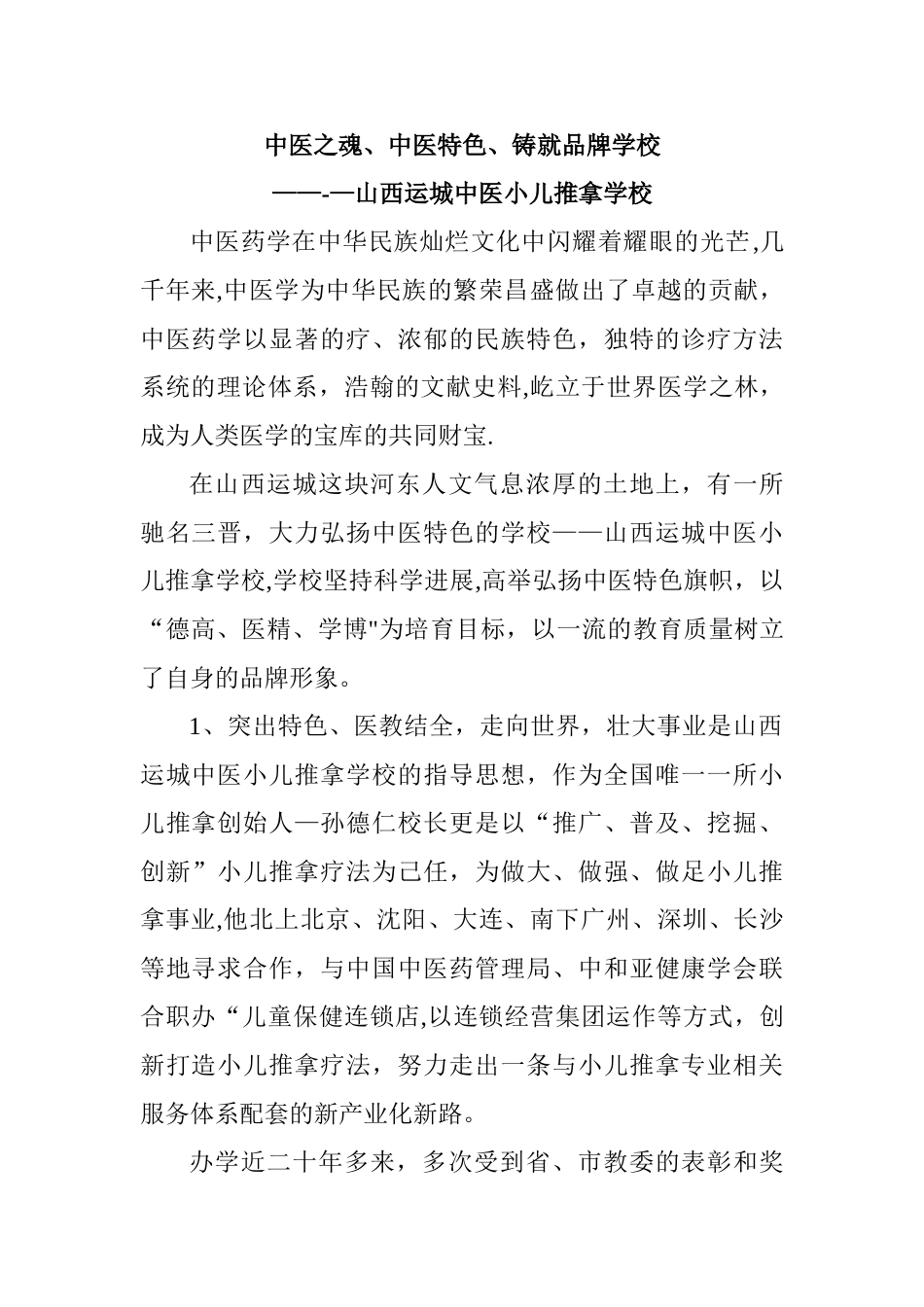 中医之魂、中医特色、铸就品牌学校

——-—山西运城中医小儿推拿学校

中医药学在中华民族灿烂文化中闪耀着耀眼的光芒,几千年来,中医学为中华民族的繁荣昌盛做出了卓越的贡献，中医药学以显著的疗、浓郁的民族特色，独特的诊疗方法系统的理论体系，浩翰的文献史料,屹立于世界医学之林，成为人类医学的宝库的共同财宝.

在山西运城这块河东人文气息浓厚的土地上，有一所驰名三晋，大力弘扬中医特色的学校——山西运城中医小儿推拿学校,学校坚持科学进展,高举弘扬中医特色旗帜，以“德高、医精、学博"为培育目标，以一流的教育质量树立了自身的品牌形象。

1、突出特色、医教结全，走向世界，壮大事业是山西运城中医小儿推拿学校的指导思想，作为全国唯一一所小儿推拿创始人—孙德仁校长更是以“推广、普及、挖掘、创新”小儿推拿疗法为己任，为做大、做强、做足小儿推拿事业,他北上北京、沈阳、大连、南下广州、深圳、长沙等地寻求合作，与中国中医药管理局、中和亚健康学会联合职办“儿童保健连锁店,以连锁经营集团运作等方式，创新打造小儿推拿疗法，努力走出一条与小儿推拿专业相关服务体系配套的新产业化新路。

办学近二十年多来，多次受到省、市教委的表彰和奖